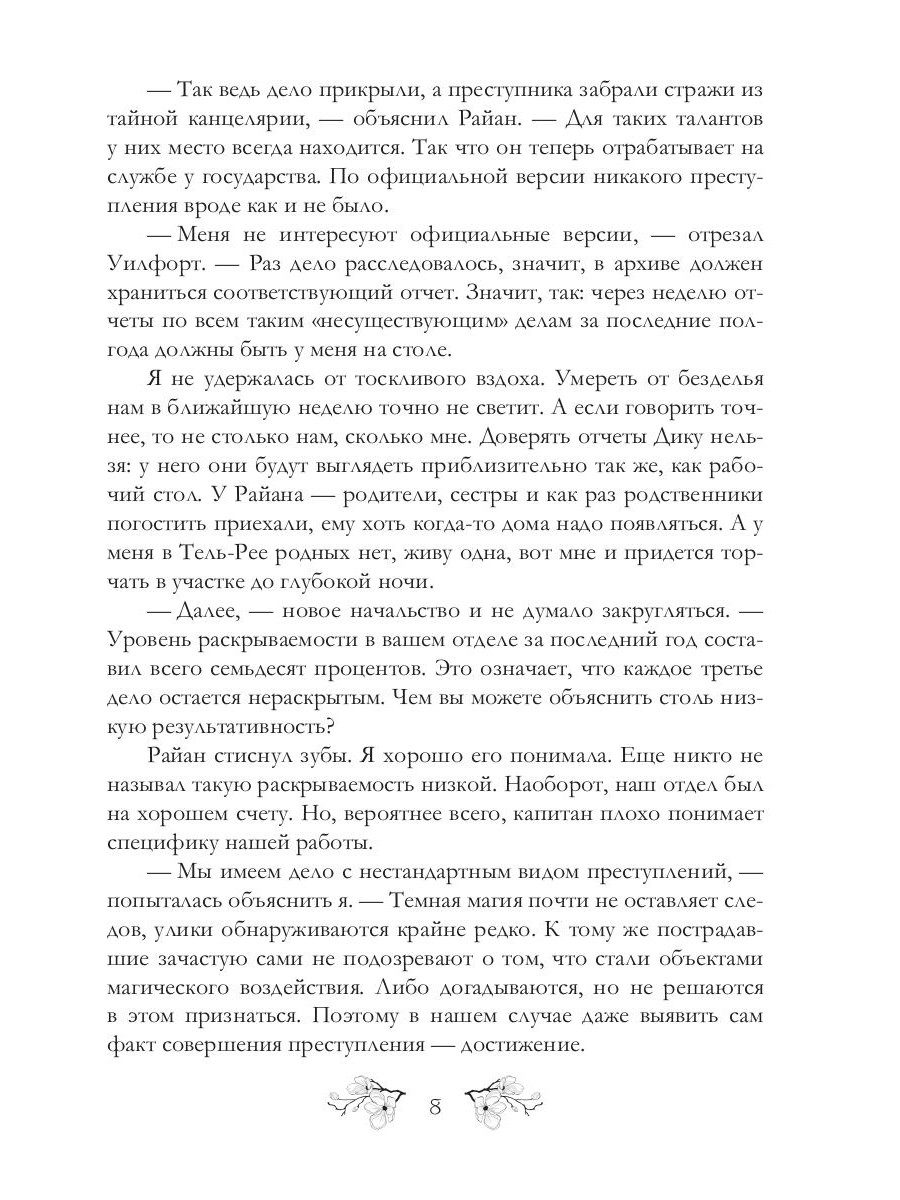 — Так ведь дело прикрыли, а преступника забрали стражи из тайной канцелярии, — объяснил Райан. — Для таких талантов у них место всегда находится. Так что он теперь отрабатывает на службе у государства. По официальной версии никакого преступления вроде как и не было.

— Меня не интересуют официальные версии, — отрезал Уилфорт. — Раз дело расследовалось, значит, в архиве должен храниться соответствующий отчет. Значит, так: через неделю отчеты по всем таким «несуществующим» делам за последние полгода должны быть у меня на столе.

Я не удержалась от тоскливого вздоха. Умереть от безделья нам в ближайшую неделю точно не светит. А если говорить точнее, то не столько нам, сколько мне. Доверять отчеты Дику нельзя: у него они будут выглядеть приблизительно так же, как рабочий стол. У Райана — родители, сестры и как раз родственники погостить приехали, ему хоть когда-то дома надо появляться. А у меня в Тель-Рее родных нет, живу одна, вот мне и придется торчать в участке до глубокой ночи.

— Далее, — новое начальство и не думало закругляться. — Уровень раскрываемости в вашем отделе за последний год составил всего семьдесят процентов. Это означает, что каждое третье дело остается нераскрытым. Чем вы можете объяснить столь низкую результативность?

Райан стиснул зубы. Я хорошо его понимала. Еще никто не называл такую раскрываемость низкой. Наоборот, наш отдел был на хорошем счету. Но, вероятнее всего, капитан плохо понимает специфику нашей работы.

— Мы имеем дело с нестандартным видом преступлений, — попыталась объяснить я. — Темная магия почти не оставляет следов, улики обнаруживаются крайне редко. К тому же пострадавшие зачастую сами не подозревают о том, что стали объектами магического воздействия. Либо догадываются, но не решаются в этом признаться. Поэтому в нашем случае даже выявить сам факт совершения преступления — достижение.

8